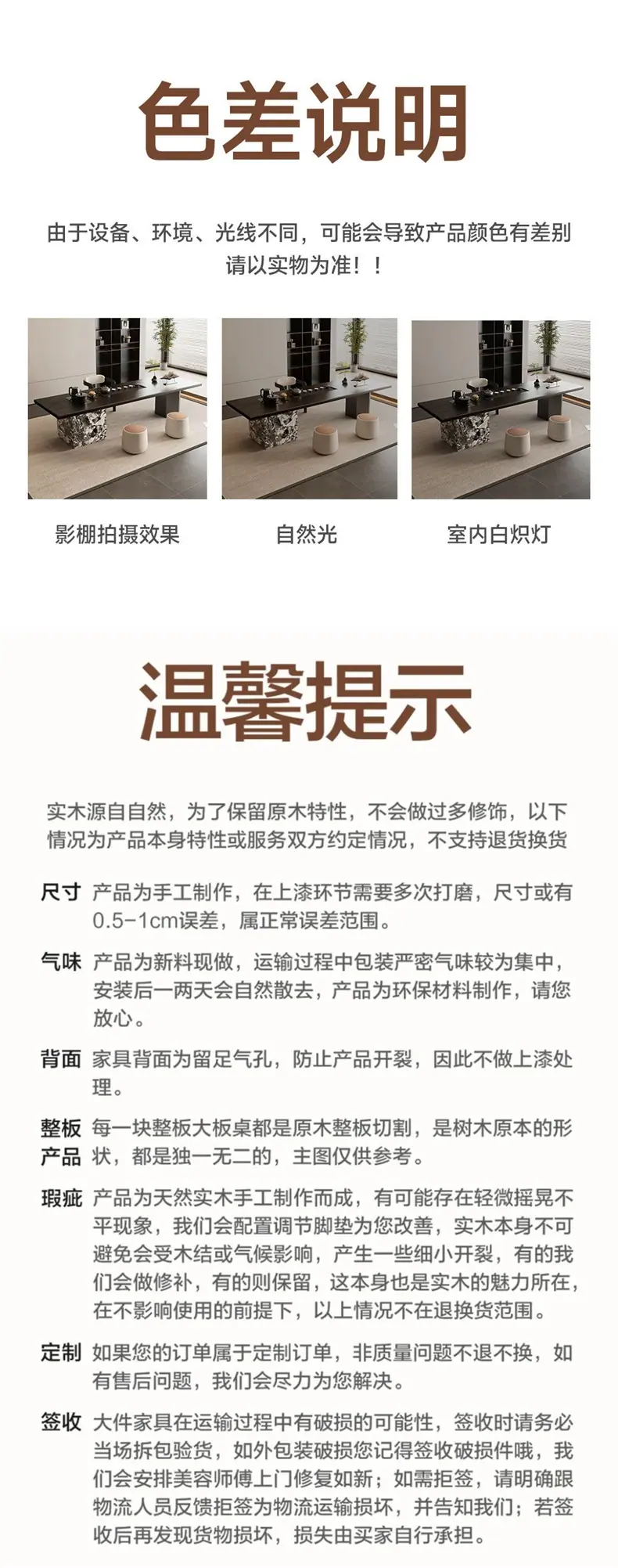 色差说明

由于设备、环境、光线不同，可能会导致产品颜色有差别
请以实物为准！！

影棚拍摄效果

自然光

室内白炽灯

温馨提示

实木源自自然，为了保留原木特性，不会做过多修饰，以下情况为产品本身特性或服务双方约定情况，不支持退货换货

尺寸 产品为手工制作，在上漆环节需要多次打磨，尺寸或有0.5-1cm误差，属正常误差范围。

气味 产品为新料现做，运输过程中包装严密气味较为集中，安装后一两天会自然散去，产品为环保材料制作，请您放心。

背面 家具背面为留足气孔，防止产品开裂，因此不做上漆处理。

整板产品 每一块整板大板桌都是原木整板切割，是树木原本的形状，都是独一无二的，主图仅供参考。

瑕疵 产品为天然实木手工制作而成，有可能存在轻微摇晃不平现象，我们会配置调节脚垫为您改善，实木本身不可避免会受木结或气候影响，产生一些细小开裂，有的我们会做修补，有的则保留，这本身也是实木的魅力所在，在不影响使用的前提下，以上情况不在退换货范围。

定制 如果您的订单属于定制订单，非质量问题不退不换，如有售后问题，我们会尽力为您解决。

签收 大件家具在运输过程中有破损的可能性，签收时请务必当场拆包验货，如外包装破损您记得签收破损件哦，我们会安排美容师傅上门修复如新；如需拒签，请明确跟物流人员反馈拒签为物流运输损坏，并告知我们；若签收后再发现货物损坏，损失由买家自行承担。